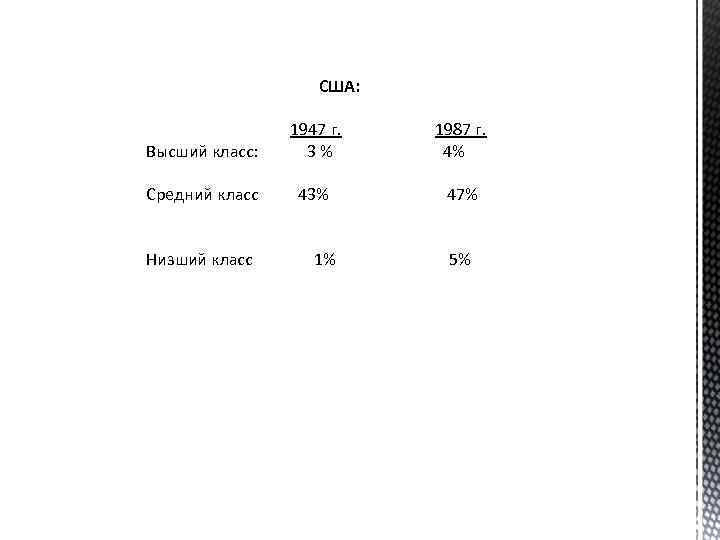 США:

| | 1947 г. | 1987 г. |
|---|---|---|
| Высший класс: | 3 % | 4% |
| Средний класс | 43% | 47% |
| Низший класс | 1% | 5% |